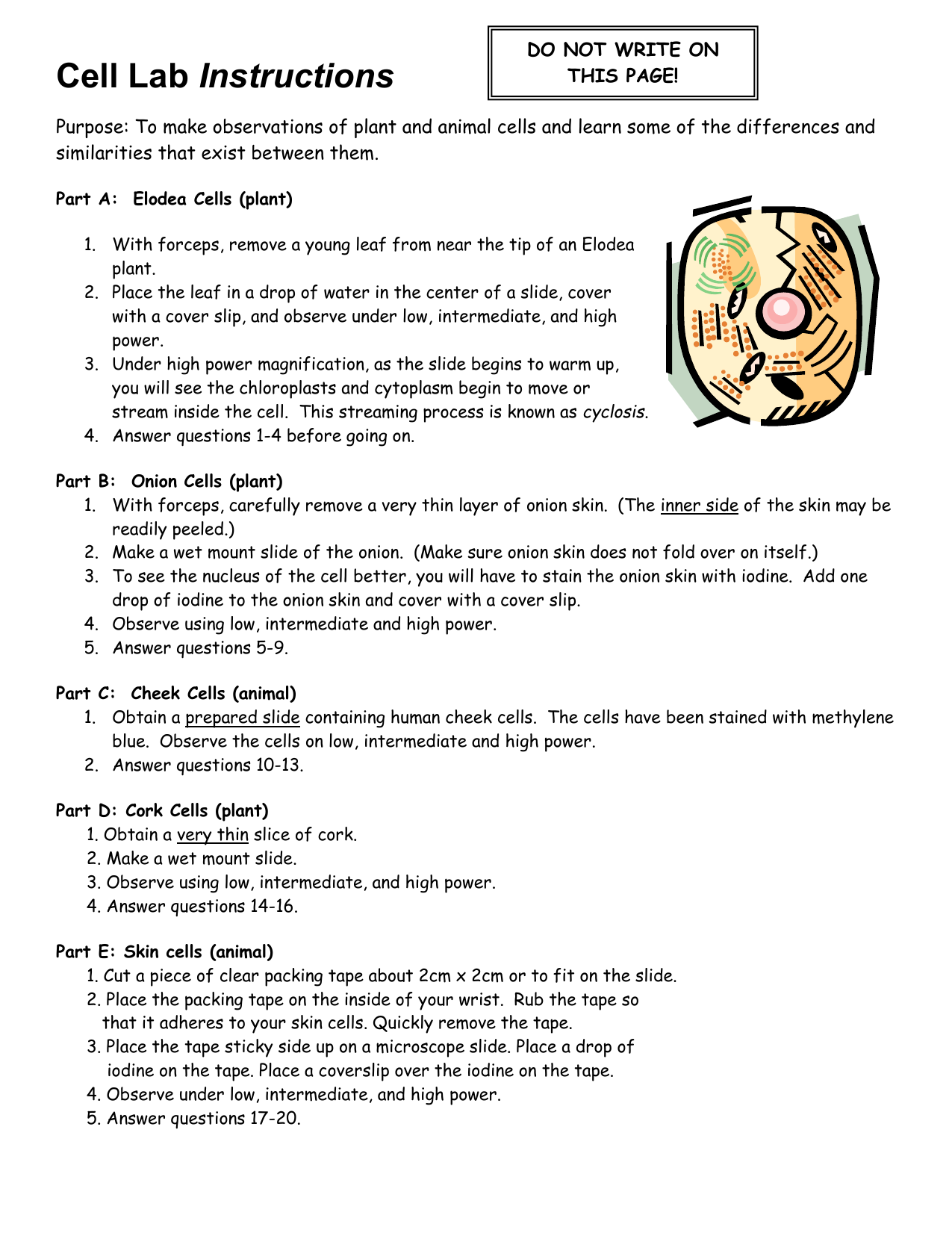 Cell Lab Instructions

DO NOT WRITE ON THIS PAGE!

Purpose: To make observations of plant and animal cells and learn some of the differences and similarities that exist between them.

Part A: Elodea Cells (plant)

1. With forceps, remove a young leaf from near the tip of an Elodea plant.
2. Place the leaf in a drop of water in the center of a slide, cover with a cover slip, and observe under low, intermediate, and high power.
3. Under high power magnification, as the slide begins to warm up, you will see the chloroplasts and cytoplasm begin to move or stream inside the cell. This streaming process is known as cyclosis.
4. Answer questions 1-4 before going on.

Part B: Onion Cells (plant)
1. With forceps, carefully remove a very thin layer of onion skin. (The inner side of the skin may be readily peeled.)
2. Make a wet mount slide of the onion. (Make sure onion skin does not fold over on itself.)
3. To see the nucleus of the cell better, you will have to stain the onion skin with iodine. Add one drop of iodine to the onion skin and cover with a cover slip.
4. Observe using low, intermediate and high power.
5. Answer questions 5-9.

Part C: Cheek Cells (animal)
1. Obtain a prepared slide containing human cheek cells. The cells have been stained with methylene blue. Observe the cells on low, intermediate and high power.
2. Answer questions 10-13.

Part D: Cork Cells (plant)
1. Obtain a very thin slice of cork.
2. Make a wet mount slide.
3. Observe using low, intermediate, and high power.
4. Answer questions 14-16.

Part E: Skin cells (animal)
1. Cut a piece of clear packing tape about 2cm x 2cm or to fit on the slide.
2. Place the packing tape on the inside of your wrist. Rub the tape so that it adheres to your skin cells. Quickly remove the tape.
3. Place the tape sticky side up on a microscope slide. Place a drop of iodine on the tape. Place a coverslip over the iodine on the tape.
4. Observe under low, intermediate, and high power.
5. Answer questions 17-20.